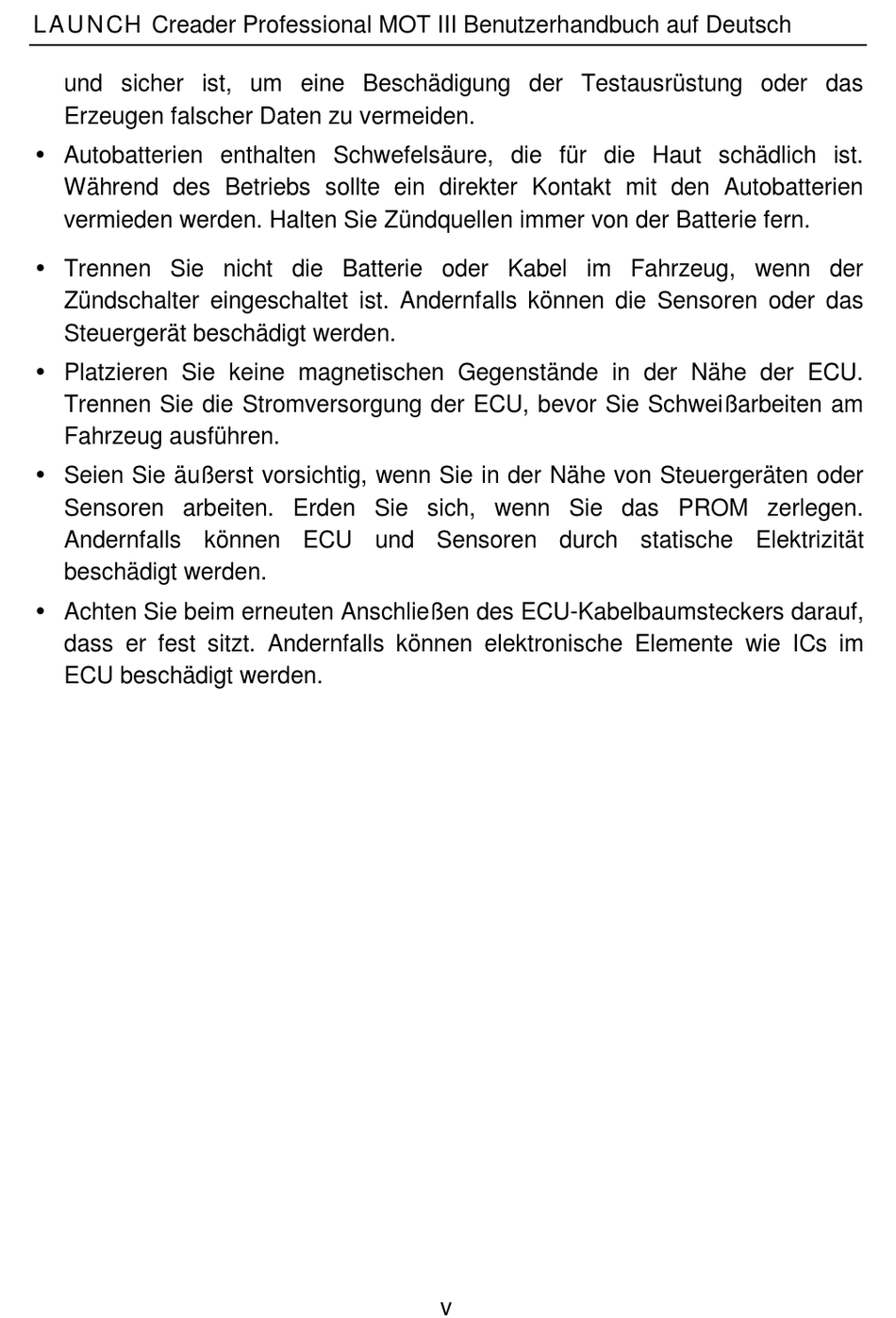 LAUNCH Creader Professional MOT III Benutzerhandbuch auf Deutsch

und sicher ist, um eine Beschädigung der Testausrüstung oder das Erzeugen falscher Daten zu vermeiden.

• Autobatterien enthalten Schwefelsäure, die für die Haut schädlich ist. Während des Betriebs sollte ein direkter Kontakt mit den Autobatterien vermieden werden. Halten Sie Zündquellen immer von der Batterie fern.

• Trennen Sie nicht die Batterie oder Kabel im Fahrzeug, wenn der Zündschalter eingeschaltet ist. Andernfalls können die Sensoren oder das Steuergerät beschädigt werden.

• Platzieren Sie keine magnetischen Gegenstände in der Nähe der ECU. Trennen Sie die Stromversorgung der ECU, bevor Sie Schweißarbeiten am Fahrzeug ausführen.

• Seien Sie äußerst vorsichtig, wenn Sie in der Nähe von Steuergeräten oder Sensoren arbeiten. Erden Sie sich, wenn Sie das PROM zerlegen. Andernfalls können ECU und Sensoren durch statische Elektrizität beschädigt werden.

• Achten Sie beim erneuten Anschließen des ECU-Kabelbaumsteckers darauf, dass er fest sitzt. Andernfalls können elektronische Elemente wie ICs im ECU beschädigt werden.

v